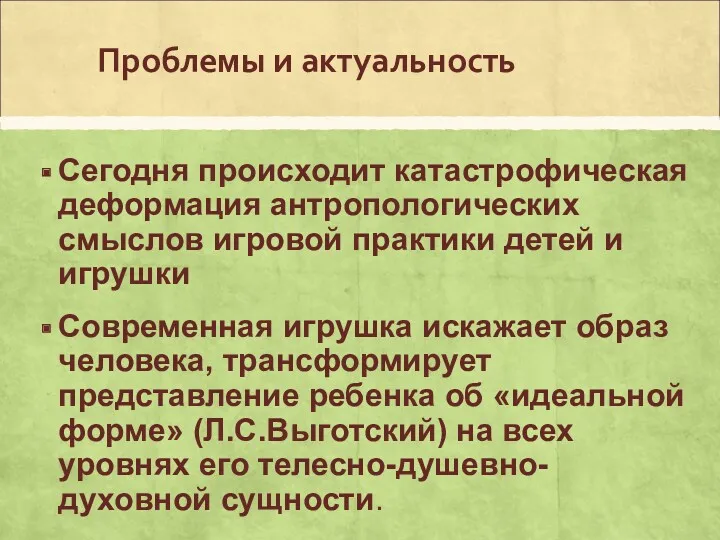 Проблемы и актуальность

Сегодня происходит катастрофическая деформация антропологических смыслов игровой практики детей и игрушки

Современная игрушка искажает образ человека, трансформирует представление ребенка об «идеальной форме» (Л.С.Выготский) на всех уровнях его телесно-душевно-духовной сущности.